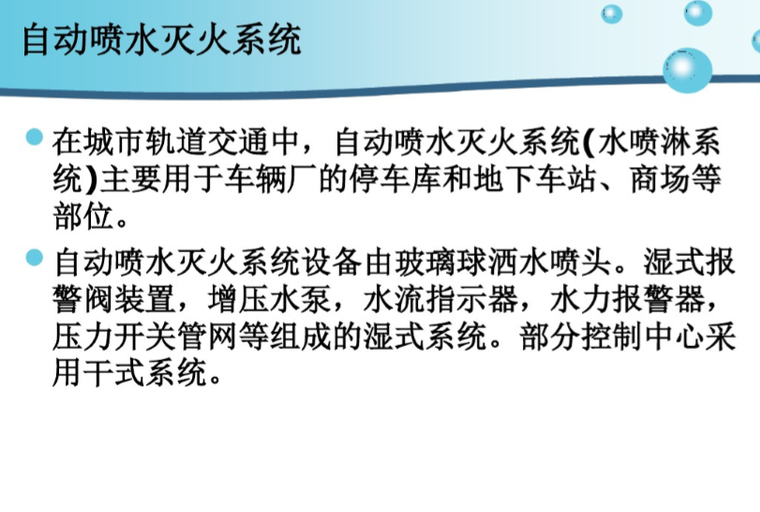 自动喷水灭火系统

在城市轨道交通中，自动喷水灭火系统(水喷淋系统)主要用于车辆厂的停车库和地下车站、商场等部位。

自动喷水灭火系统设备由玻璃球洒水喷头。湿式报警阀装置，增压水泵，水流指示器，水力报警器，压力开关管网等组成的湿式系统。部分控制中心采用干式系统。